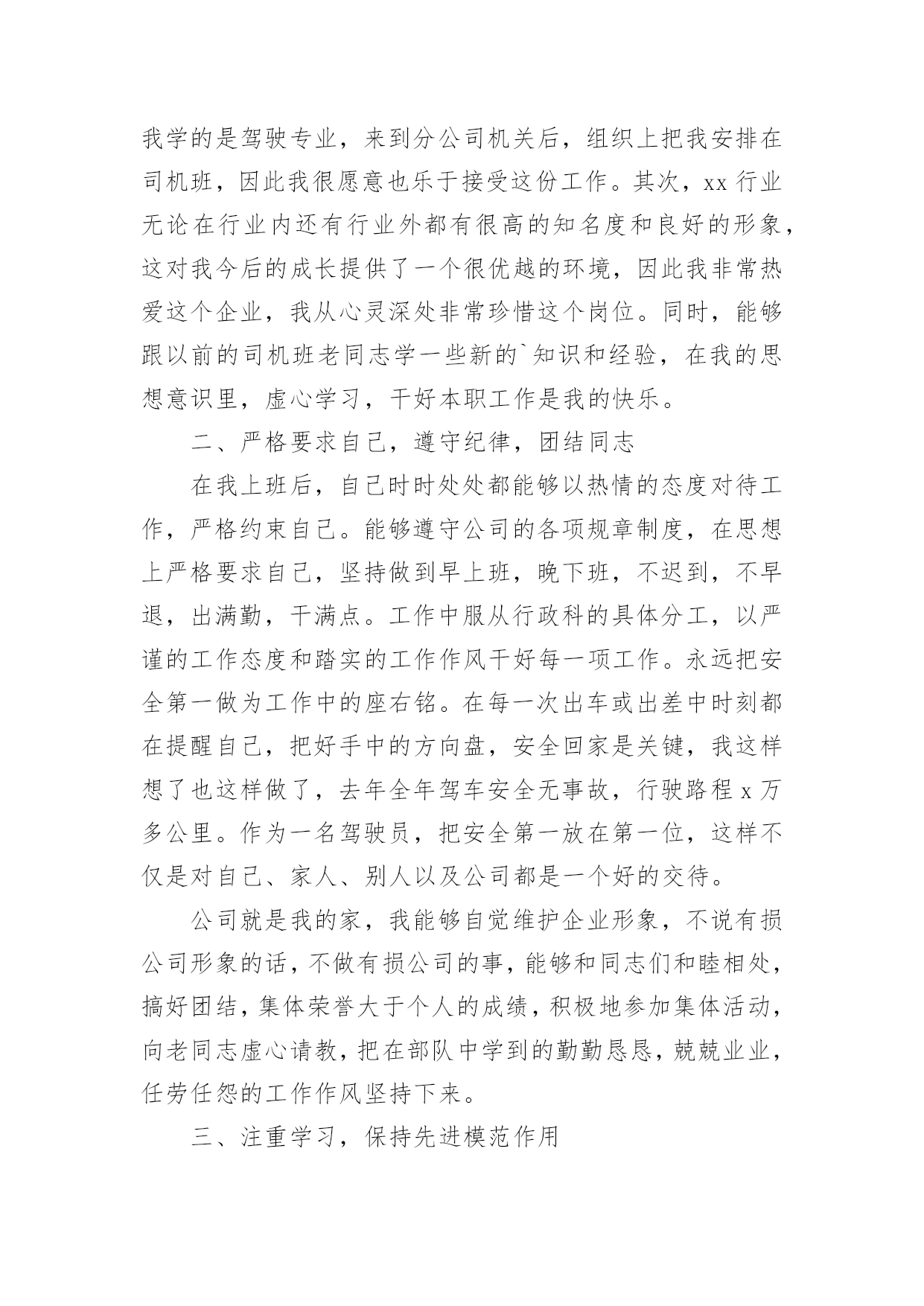 我学的是驾驶专业，来到分公司机关后，组织上把我安排在司机班，因此我很愿意也乐于接受这份工作。其次，xx 行业无论在行业内还有行业外都有很高的知名度和良好的形象，这对我今后的成长提供了一个很优越的环境，因此我非常热爱这个企业，我从心灵深处非常珍惜这个岗位。同时，能够跟以前的司机班老同志学一些新的`知识和经验，在我的思想意识里，虚心学习，干好本职工作是我的快乐。

二、严格要求自己，遵守纪律，团结同志

在我上班后，自己时时处处都能够以热情的态度对待工作，严格约束自己。能够遵守公司的各项规章制度，在思想上严格要求自己，坚持做到早上班，晚下班，不迟到，不早退，出满勤，干满点。工作中服从行政科的具体分工，以严谨的工作态度和踏实的工作作风干好每一项工作。永远把安全第一做为工作中的座右铭。在每一次出车或出差中时刻都在提醒自己，把好手中的方向盘，安全回家是关键，我这样想了也这样做了，去年全年驾车安全无事故，行驶路程 x 万多公里。作为一名驾驶员，把安全第一放在第一位，这样不仅是对自己、家人、别人以及公司都是一个好的交待。

公司就是我的家，我能够自觉维护企业形象，不说有损公司形象的话，不做有损公司的事，能够和同志们和睦相处，搞好团结，集体荣誉大于个人的成绩，积极地参加集体活动，向老同志虚心请教，把在部队中学到的勤勤恳恳，兢兢业业，任劳任怨的工作作风坚持下来。

三、注重学习，保持先进模范作用